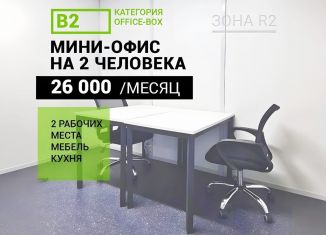 B2

КАТЕГОРИЯ
OFFICE-BOX

ЗОНА R2

МИНИ-ОФИС
НА 2 ЧЕЛОВЕКА

26 000 /МЕСЯЦ

2 РАБОЧИХ
МЕСТА
МЕБЕЛЬ
КУХНЯ